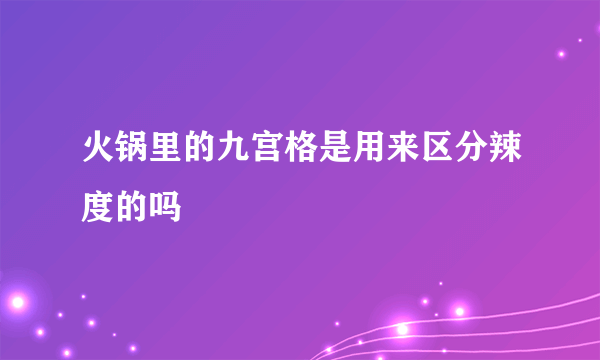 火锅里的九宫格是用来区分辣度的吗